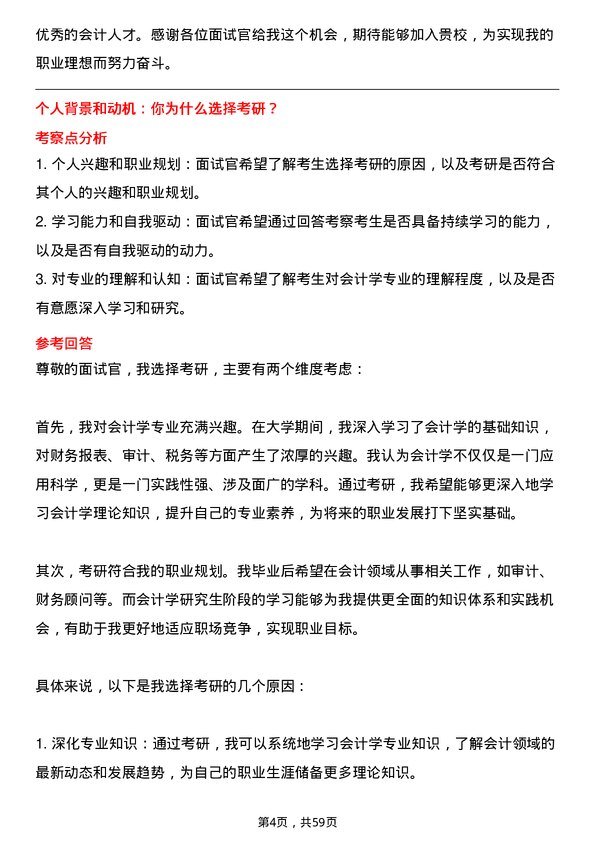 优秀的会计人才。感谢各位面试官给我这个机会，期待能够加入贵校，为实现我的职业理想而努力奋斗。

个人背景和动机：你为什么选择考研？

考察点分析

1. 个人兴趣和职业规划：面试官希望了解考生选择考研的原因，以及考研是否符合其个人的兴趣和职业规划。

2. 学习能力和自我驱动：面试官希望通过回答考察考生是否具备持续学习的能力，以及是否有自我驱动的动力。

3. 对专业的理解和认知：面试官希望了解考生对会计学专业的理解程度，以及是否有意愿深入学习和研究。

参考回答

尊敬的面试官，我选择考研，主要有两个维度考虑：

首先，我对会计学专业充满兴趣。在大学期间，我深入学习了会计学的基础知识，对财务报表、审计、税务等方面产生了浓厚的兴趣。我认为会计学不仅仅是一门应用科学，更是一门实践性强、涉及面广的学科。通过考研，我希望能够更深入地学习会计学理论知识，提升自己的专业素养，为将来的职业发展打下坚实基础。

其次，考研符合我的职业规划。我毕业后希望在会计领域从事相关工作，如审计、财务顾问等。而会计学研究生阶段的学习能够为我提供更全面的知识体系和实践机会，有助于我更好地适应职场竞争，实现职业目标。

具体来说，以下是我选择考研的几个原因：

1. 深化专业知识：通过考研，我可以系统地学习会计学专业知识，了解会计领域的最新动态和发展趋势，为自己的职业生涯储备更多理论知识。

第4页，共59页